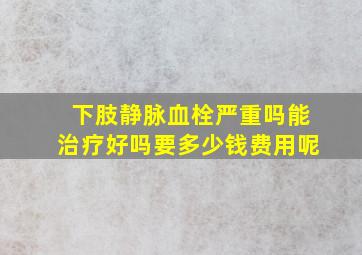 下肢静脉血栓严重吗能治疗好吗要多少钱费用呢